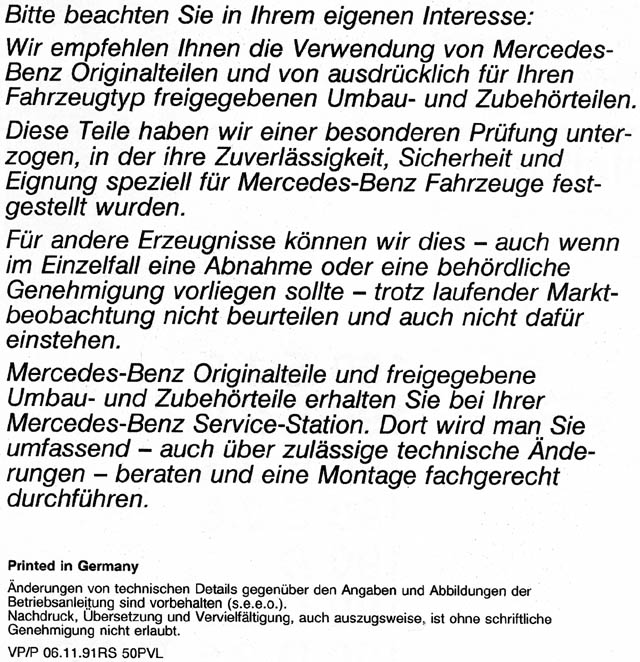 Bitte beachten Sie in Ihrem eigenen Interesse:

Wir empfehlen Ihnen die Verwendung von Mercedes-Benz Originalteilen und von ausdrücklich für Ihren Fahrzeugtyp freigegebenen Umbau- und Zubehörteilen.

Diese Teile haben wir einer besonderen Prüfung unterzogen, in der ihre Zuverlässigkeit, Sicherheit und Eignung speziell für Mercedes-Benz Fahrzeuge festgestellt wurden.

Für andere Erzeugnisse können wir dies – auch wenn im Einzelfall eine Abnahme oder eine behördliche Genehmigung vorliegen sollte – trotz laufender Marktbeobachtung nicht beurteilen und auch nicht dafür einstehen.

Mercedes-Benz Originalteile und freigegebene Umbau- und Zubehörteile erhalten Sie bei Ihrer Mercedes-Benz Service-Station. Dort wird man Sie umfassend – auch über zulässige technische Änderungen – beraten und eine Montage fachgerecht durchführen.

Printed in Germany

Änderungen von technischen Details gegenüber den Angaben und Abbildungen der Betriebsanleitung sind vorbehalten (s.e.e.o.).
Nachdruck, Übersetzung und Vervielfältigung, auch auszugsweise, ist ohne schriftliche Genehmigung nicht erlaubt.

VP/P 06.11.91RS 50PVL